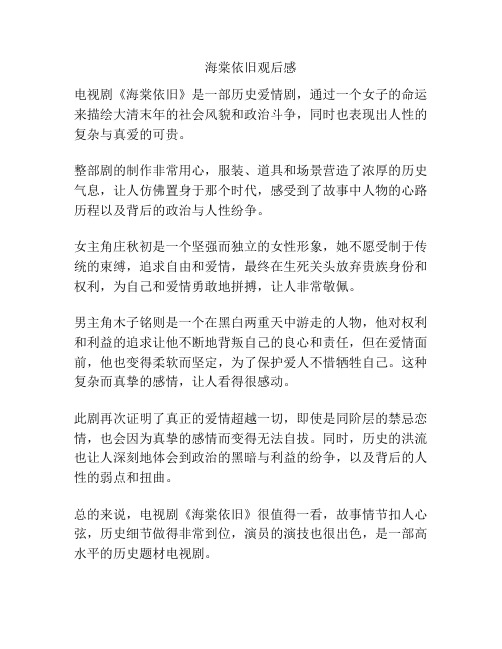 海棠依旧观后感

电视剧《海棠依旧》是一部历史爱情剧，通过一个女子的命运来描绘大清末年的社会风貌和政治斗争，同时也表现出人性的复杂与真爱的可贵。

整部剧的制作非常用心，服装、道具和场景营造了浓厚的历史气息，让人仿佛置身于那个时代，感受到了故事中人物的心路历程以及背后的政治与人性纷争。

女主角庄秋初是一个坚强而独立的女性形象，她不愿受制于传统的束缚，追求自由和爱情，最终在生死关头放弃贵族身份和权利，为自己和爱情勇敢地拼搏，让人非常敬佩。

男主角木子铭则是一个在黑白两重天中游走的人物，他对权利和利益的追求让他不断地背叛自己的良心和责任，但在爱情面前，他也变得柔软而坚定，为了保护爱人不惜牺牲自己。这种复杂而真挚的感情，让人看得很感动。

此剧再次证明了真正的爱情超越一切，即使是同阶层的禁忌恋情，也会因为真挚的感情而变得无法自拔。同时，历史的洪流也让人深刻地体会到政治的黑暗与利益的纷争，以及背后的人性的弱点和扭曲。

总的来说，电视剧《海棠依旧》很值得一看，故事情节扣人心弦，历史细节做得非常到位，演员的演技也很出色，是一部高水平的历史题材电视剧。